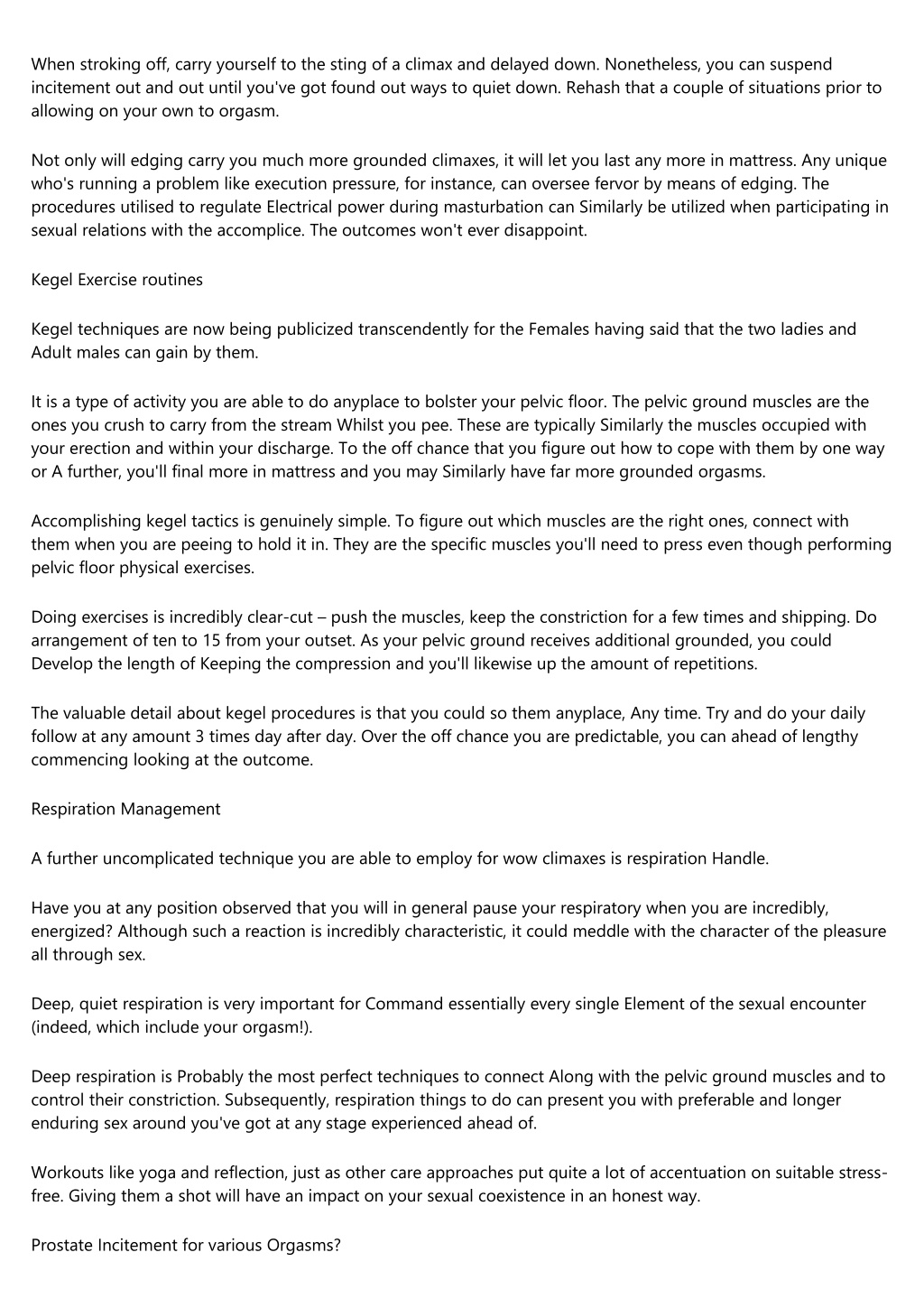 When stroking off, carry yourself to the sting of a climax and delayed down. Nonetheless, you can suspend incitement out and out until you've got found out ways to quiet down. Rehash that a couple of situations prior to allowing on your own to orgasm.

Not only will edging carry you much more grounded climaxes, it will let you last any more in mattress. Any unique who's running a problem like execution pressure, for instance, can oversee fervor by means of edging. The procedures utilised to regulate Electrical power during masturbation can Similarly be utilized when participating in sexual relations with the accomplice. The outcomes won't ever disappoint.

Kegel Exercise routines

Kegel techniques are now being publicized transcendently for the Females having said that the two ladies and Adult males can gain by them.

It is a type of activity you are able to do anyplace to bolster your pelvic floor. The pelvic ground muscles are the ones you crush to carry from the stream Whilst you pee. These are typically Similarly the muscles occupied with your erection and within your discharge. To the off chance that you figure out how to cope with them by one way or A further, you'll final more in mattress and you may Similarly have far more grounded orgasms.

Accomplishing kegel tactics is genuinely simple. To figure out which muscles are the right ones, connect with them when you are peeing to hold it in. They are the specific muscles you'll need to press even though performing pelvic floor physical exercises.

Doing exercises is incredibly clear-cut – push the muscles, keep the constriction for a few times and shipping. Do arrangement of ten to 15 from your outset. As your pelvic ground receives additional grounded, you could Develop the length of Keeping the compression and you'll likewise up the amount of repetitions.

The valuable detail about kegel procedures is that you could so them anyplace, Any time. Try and do your daily follow at any amount 3 times day after day. Over the off chance you are predictable, you can ahead of lengthy commencing looking at the outcome.

Respiration Management

A further uncomplicated technique you are able to employ for wow climaxes is respiration Handle.

Have you at any position observed that you will in general pause your respiratory when you are incredibly, energized? Although such a reaction is incredibly characteristic, it could meddle with the character of the pleasure all through sex.

Deep, quiet respiration is very important for Command essentially every single Element of the sexual encounter (indeed, which include your orgasm!).

Deep respiration is Probably the most perfect techniques to connect Along with the pelvic ground muscles and to control their constriction. Subsequently, respiration things to do can present you with preferable and longer enduring sex around you've got at any stage experienced ahead of.

Workouts like yoga and reflection, just as other care approaches put quite a lot of accentuation on suitable stress-free. Giving them a shot will have an impact on your sexual coexistence in an honest way.

Prostate Incitement for various Orgasms?